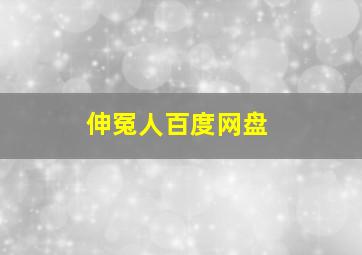 伸冤人百度网盘